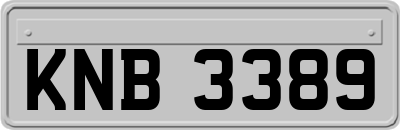 KNB 3389